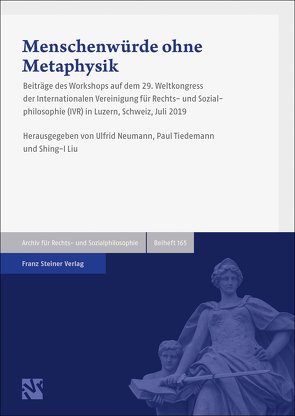 Menschenwürde ohne Metaphysik

Beiträge des Workshops auf dem 29. Weltkongress der Internationalen Vereinigung für Rechts- und Sozialphilosophie (IVR) in Luzern, Schweiz, Juli 2019

Herausgegeben von Ulfrid Neumann, Paul Tiedemann und Shing-I Liu

Archiv für Rechts- und Sozialphilosophie

Beiheft 165

Franz Steiner Verlag